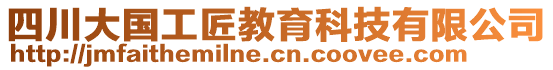 四川大国工匠教育科技有限公司
http://jmfaithemilne.cn.coovee.com